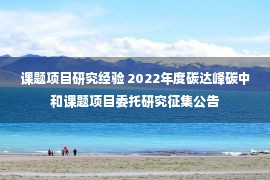 课题项目研究经验 2022年度碳达峰碳中和课题项目委托研究征集公告